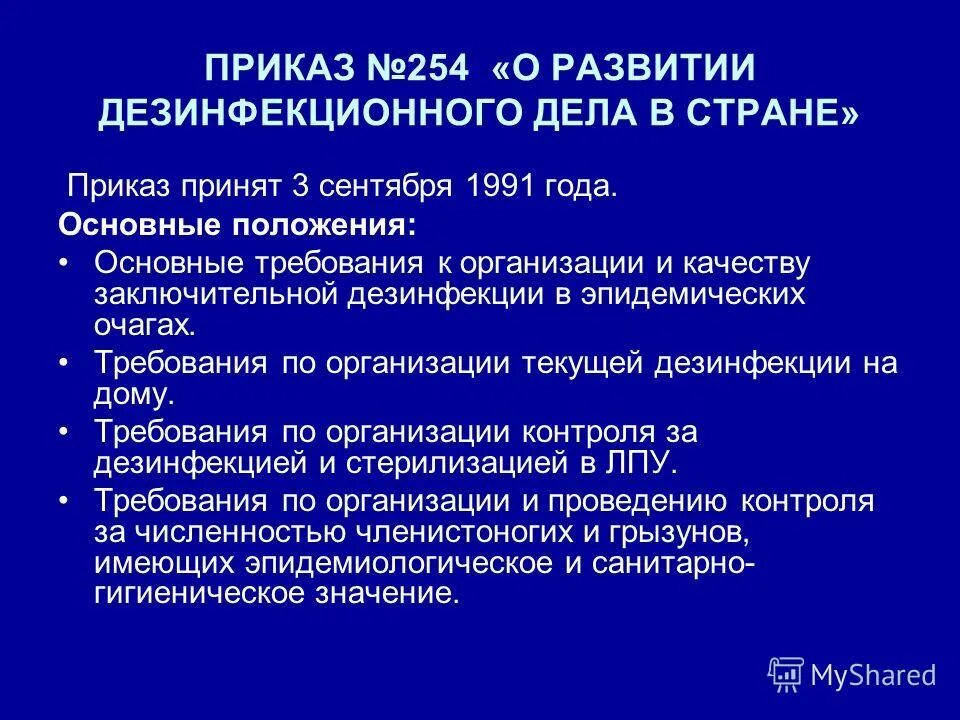 ПРИКАЗ №254 «О РАЗВИТИИ ДЕЗИНФЕКЦИОННОГО ДЕЛА В СТРАНЕ»

Приказ принят 3 сентября 1991 года.

Основные положения:

• Основные требования к организации и качеству заключительной дезинфекции в эпидемических очагах.
• Требования по организации текущей дезинфекции на дому.
• Требования по организации контроля за дезинфекцией и стерилизацией в ЛПУ.
• Требования по организации и проведению контроля за численностью членистоногих и грызунов, имеющих эпидемиологическое и санитарно-гигиеническое значение.

MyShared